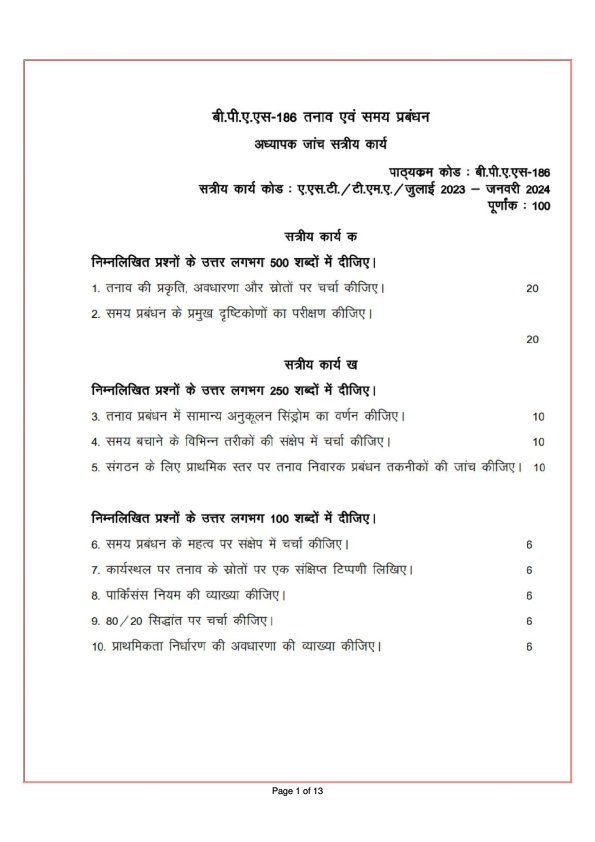 बी.पी.ए.एस-186 तनाव एवं समय प्रबंधन

अध्यापक जांच सत्रीय कार्य

पाठ्यक्रम कोड : बी.पी.ए.एस-186
सत्रीय कार्य कोड : ए.एस.टी./टी.एम.ए./जुलाई 2023 – जनवरी 2024
पूर्णांक : 100

सत्रीय कार्य क

निम्नलिखित प्रश्नों के उत्तर लगभग 500 शब्दों में दीजिए।

1. तनाव की प्रकृति, अवधारणा और स्रोतों पर चर्चा कीजिए। 20

2. समय प्रबंधन के प्रमुख दृष्टिकोणों का परीक्षण कीजिए। 20

सत्रीय कार्य ख

निम्नलिखित प्रश्नों के उत्तर लगभग 250 शब्दों में दीजिए।

3. तनाव प्रबंधन में सामान्य अनुकूलन सिंड्रोम का वर्णन कीजिए। 10

4. समय बचाने के विभिन्न तरीकों की संक्षेप में चर्चा कीजिए। 10

5. संगठन के लिए प्राथमिक स्तर पर तनाव निवारक प्रबंधन तकनीकों की जांच कीजिए। 10

निम्नलिखित प्रश्नों के उत्तर लगभग 100 शब्दों में दीजिए।

6. समय प्रबंधन के महत्व पर संक्षेप में चर्चा कीजिए। 6

7. कार्यस्थल पर तनाव के स्रोतों पर एक संक्षिप्त टिप्पणी लिखिए। 6

8. पार्किंसंस नियम की व्याख्या कीजिए। 6

9. 80/20 सिद्धांत पर चर्चा कीजिए। 6

10. प्राथमिकता निर्धारण की अवधारणा की व्याख्या कीजिए। 6

Page 1 of 13